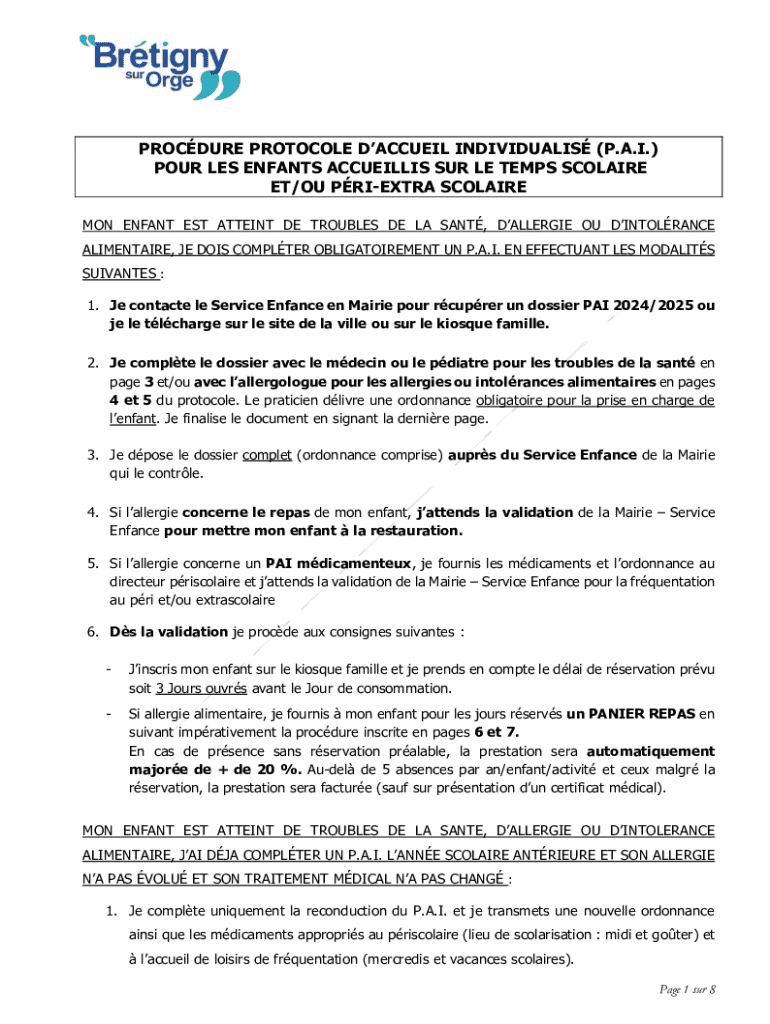 Brétigny sur Orge

PROCÉDURE PROTOCOLE D'ACCUEIL INDIVIDUALISÉ (P.A.I.)
POUR LES ENFANTS ACCUEILLIS SUR LE TEMPS SCOLAIRE
ET/OU PÉRI-EXTRA SCOLAIRE

MON ENFANT EST ATTEINT DE TROUBLES DE LA SANTÉ, D'ALLERGIE OU D'INTOLÉRANCE ALIMENTAIRE, JE DOIS COMPLÉTER OBLIGATOIREMENT UN P.A.I. EN EFFECTUANT LES MODALITÉS SUIVANTES :

1. Je contacte le Service Enfance en Mairie pour récupérer un dossier PAI 2024/2025 ou je le télécharge sur le site de la ville ou sur le kiosque famille.

2. Je complète le dossier avec le médecin ou le pédiatre pour les troubles de la santé en page 3 et/ou avec l'allergologue pour les allergies ou intolérances alimentaires en pages 4 et 5 du protocole. Le praticien délivre une ordonnance obligatoire pour la prise en charge de l'enfant. Je finalise le document en signant la dernière page.

3. Je dépose le dossier complet (ordonnance comprise) auprès du Service Enfance de la Mairie qui le contrôle.

4. Si l'allergie concerne le repas de mon enfant, j'attends la validation de la Mairie – Service Enfance pour mettre mon enfant à la restauration.

5. Si l'allergie concerne un PAI médicamenteux, je fournis les médicaments et l'ordonnance au directeur périscolaire et j'attends la validation de la Mairie – Service Enfance pour la fréquentation au péri et/ou extrascolaire

6. Dès la validation je procède aux consignes suivantes :

- J'inscris mon enfant sur le kiosque famille et je prends en compte le délai de réservation prévu soit 3 Jours ouvrés avant le Jour de consommation.

- Si allergie alimentaire, je fournis à mon enfant pour les jours réservés un PANIER REPAS en suivant impérativement la procédure inscrite en pages 6 et 7.
En cas de présence sans réservation préalable, la prestation sera automatiquement majorée de + de 20 %. Au-delà de 5 absences par an/enfant/activité et ceux malgré la réservation, la prestation sera facturée (sauf sur présentation d'un certificat médical).

MON ENFANT EST ATTEINT DE TROUBLES DE LA SANTE, D'ALLERGIE OU D'INTOLERANCE ALIMENTAIRE, J'AI DÉJA COMPLÉTER UN P.A.I. L'ANNÉE SCOLAIRE ANTÉRIEURE ET SON ALLERGIE N'A PAS ÉVOLUÉ ET SON TRAITEMENT MÉDICAL N'A PAS CHANGÉ :

1. Je complète uniquement la reconduction du P.A.I. et je transmets une nouvelle ordonnance ainsi que les médicaments appropriés au périscolaire (lieu de scolarisation : midi et goûter) et à l'accueil de loisirs de fréquentation (mercredis et vacances scolaires).

Page 1 sur 8